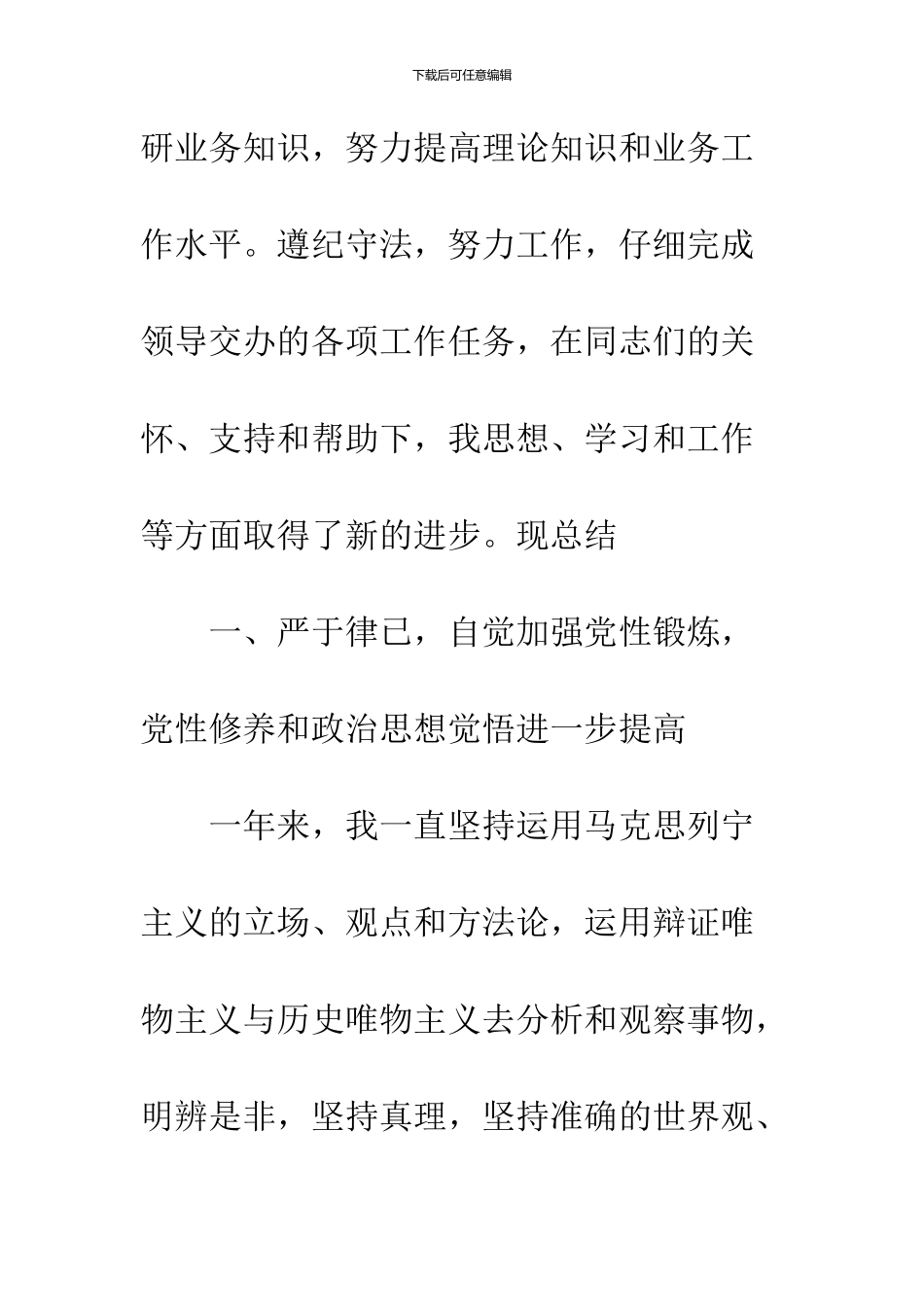 下载后可任意编辑

研业务知识，努力提高理论知识和业务工作水平。遵纪守法，努力工作，仔细完成领导交办的各项工作任务，在同志们的关怀、支持和帮助下，我思想、学习和工作等方面取得了新的进步。现总结

一、严于律已，自觉加强党性锻炼，党性修养和政治思想觉悟进一步提高

一年来，我一直坚持运用马克思列宁主义的立场、观点和方法论，运用辩证唯物主义与历史唯物主义去分析和观察事物，明辨是非，坚持真理，坚持准确的世界观、